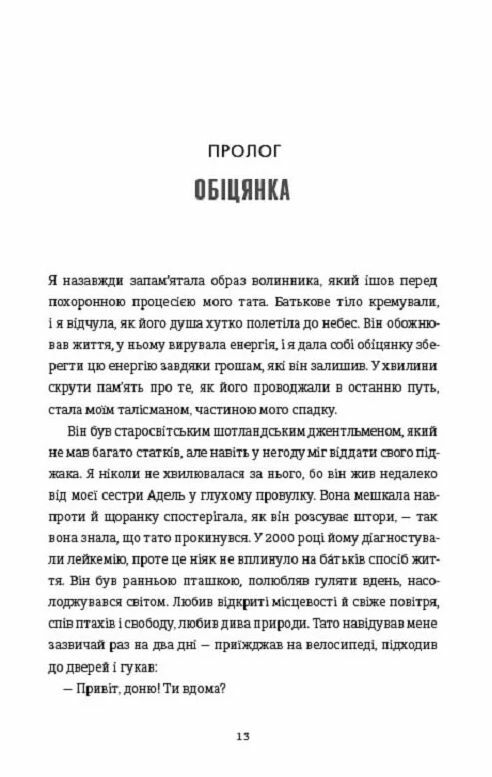 ПРОЛОГ

ОБІЦЯНКА

Я назавжди запам'ятала образ волинника, який ішов перед похоронною процесією мого тата. Батькове тіло кремували, і я відчула, як його душа хутко полетіла до небес. Він обожнював життя, у ньому вирувала енергія, і я дала собі обіцянку зберегти цю енергію завдяки грошам, які він залишив. У хвилини скрути пам'ять про те, як його проводжали в останню путь, стала моїм талісманом, частиною мого спадку.

Він був старосвітським шотландським джентльменом, який не мав багато статків, але навіть у негоду міг віддати свого піджака. Я ніколи не хвилювалася за нього, бо він жив недалеко від моєї сестри Адель у глухому провулку. Вона мешкала навпроти й щоранку спостерігала, як він розсуває штори, — так вона знала, що тато прокинувся. У 2000 році йому діагностували лейкемію, проте це ніяк не вплинуло на батьків спосіб життя. Він був ранньою пташкою, полюбляв гуляти вдень, насолоджувався світом. Любив відкриті місцевості й свіже повітря, спів птахів і свободу, любив дива природи. Тато навідував мене зазвичай раз на два дні — приїжджав на велосипеді, підходив до дверей і гукав:

— Привіт, доню! Ти вдома?

13